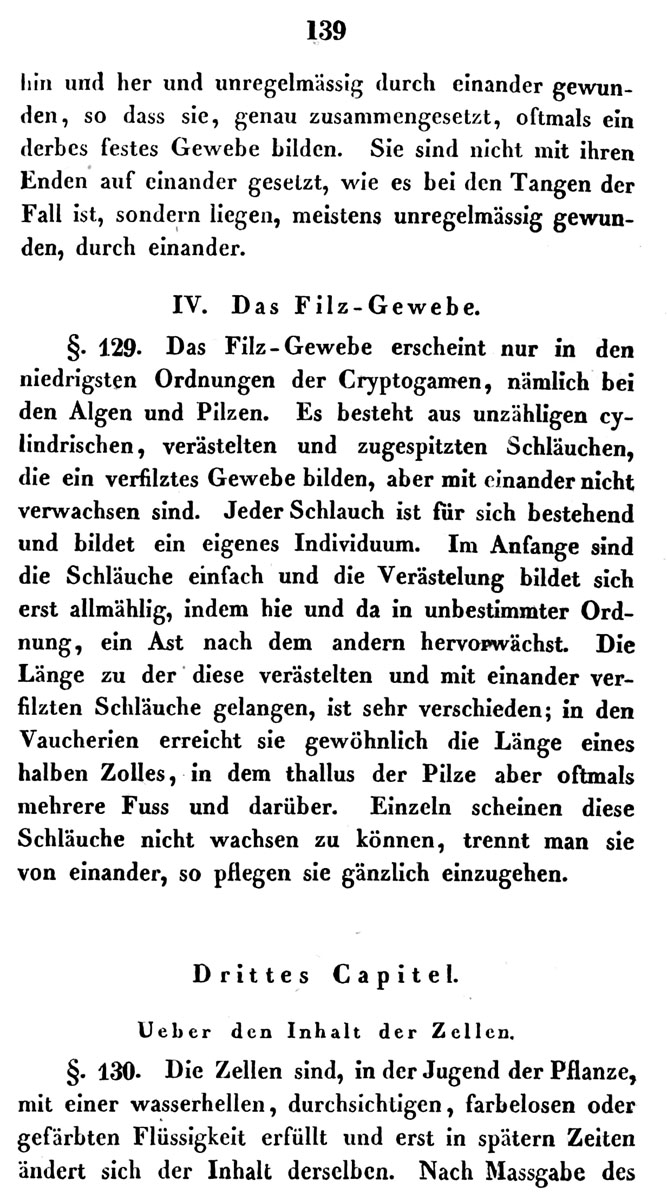 139

hin und her und unregelmässig durch einander gewunden, so dass sie, genau zusammengesetzt, oftmals ein derbes festes Gewebe bilden. Sie sind nicht mit ihren Enden auf einander gesetzt, wie es bei den Tangen der Fall ist, sondern liegen, meistens unregelmässig gewunden, durch einander.

IV. Das Filz-Gewebe.

§. 129. Das Filz-Gewebe erscheint nur in den niedrigsten Ordnungen der Cryptogamen, nämlich bei den Algen und Pilzen. Es besteht aus unzähligen cylindrischen, verästelten und zugespitzten Schläuchen, die ein verfilztes Gewebe bilden, aber mit einander nicht verwachsen sind. Jeder Schlauch ist für sich bestehend und bildet ein eigenes Individuum. Im Anfange sind die Schläuche einfach und die Verästelung bildet sich erst allmählig, indem hie und da in unbestimmter Ordnung, ein Ast nach dem andern hervorwächst. Die Länge zu der diese verästelten und mit einander verfilzten Schläuche gelangen, ist sehr verschieden; in den Vaucherien erreicht sie gewöhnlich die Länge eines halben Zolles, in dem thallus der Pilze aber oftmals mehrere Fuss und darüber. Einzeln scheinen diese Schläuche nicht wachsen zu können, trennt man sie von einander, so pflegen sie gänzlich einzugehen.

Drittes Capitel.

Ueber den Inhalt der Zellen.

§. 130. Die Zellen sind, in der Jugend der Pflanze, mit einer wasserhellen, durchsichtigen, farbelosen oder gefärbten Flüssigkeit erfüllt und erst in spätern Zeiten ändert sich der Inhalt derselben. Nach Massgabe des